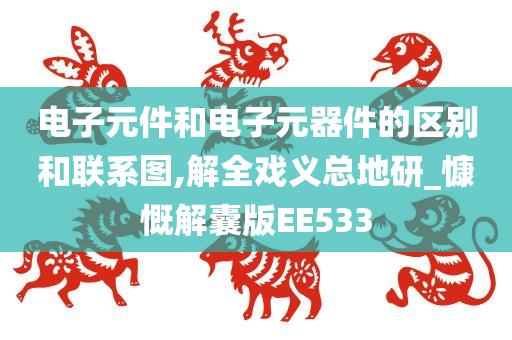 电子元件和电子元器件的区别和联系图,解全戏义总地研_慷慨解囊版EE533